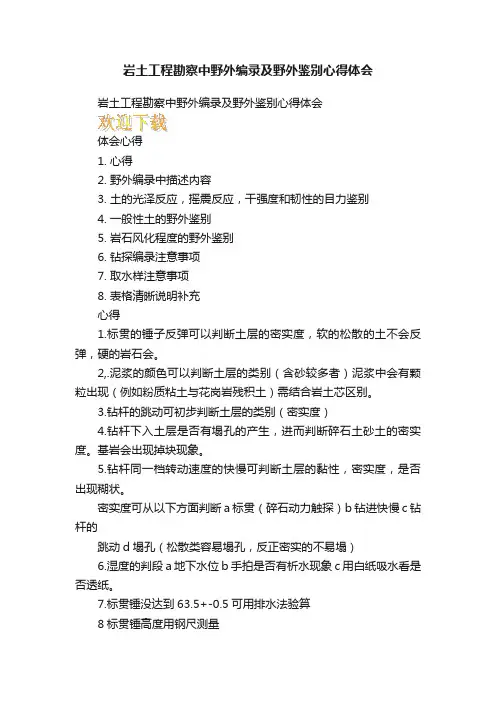 岩土工程勘察中野外编录及野外鉴别心得体会

岩土工程勘察中野外编录及野外鉴别心得体会

欢迎下载

体会心得

1. 心得

2. 野外编录中描述内容

3. 土的光泽反应，摇震反应，干强度和韧性的目力鉴别

4. 一般性土的野外鉴别

5. 岩石风化程度的野外鉴别

6. 钻探编录注意事项

7. 取水样注意事项

8. 表格清晰说明补充

心得

1.标贯的锤子反弹可以判断土层的密实度，软的松散的土不会反弹，硬的岩石会。

2,.泥浆的颜色可以判断土层的类别（含砂较多者）泥浆中会有颗粒出现（例如粉质粘土与花岗岩残积土）需结合岩土芯区别。

3.钻杆的跳动可初步判断土层的类别（密实度）

4.钻杆下入土层是否有塌孔的产生，进而判断碎石土砂土的密实度。基岩会出现掉块现象。

5.钻杆同一档转动速度的快慢可判断土层的黏性，密实度，是否出现糊状。

密实度可从以下方面判断 a 标贯（碎石动力触探）b 钻进快慢 c 钻杆的

跳动 d 塌孔（松散类容易塌孔，反正密实的不易塌）

6.湿度的判段 a 地下水位 b 手拍是否有析水现象 c 用白纸吸水看是否透纸。

7.标贯锤没达到 63.5+-0.5 可用排水法验算

8 标贯锤高度用钢尺测量